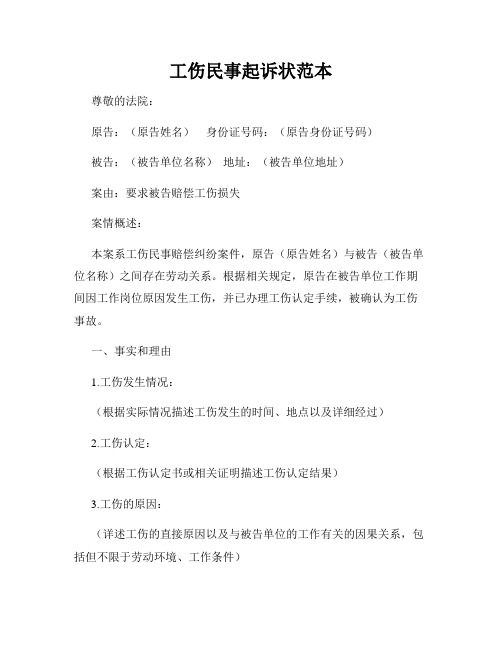 工伤民事起诉状范本

尊敬的法院：

原告：（原告姓名）　身份证号码：（原告身份证号码）

被告：（被告单位名称）　地址：（被告单位地址）

案由：要求被告赔偿工伤损失

案情概述：

本案系工伤民事赔偿纠纷案件，原告（原告姓名）与被告（被告单位名称）之间存在劳动关系。根据相关规定，原告在被告单位工作期间因工作岗位原因发生工伤，并已办理工伤认定手续，被确认为工伤事故。

一、事实和理由

1.工伤发生情况：

（根据实际情况描述工伤发生的时间、地点以及详细经过）

2.工伤认定：

（根据工伤认定书或相关证明描述工伤认定结果）

3.工伤的原因：

（详述工伤的直接原因以及与被告单位的工作有关的因果关系，包括但不限于劳动环境、工作条件）